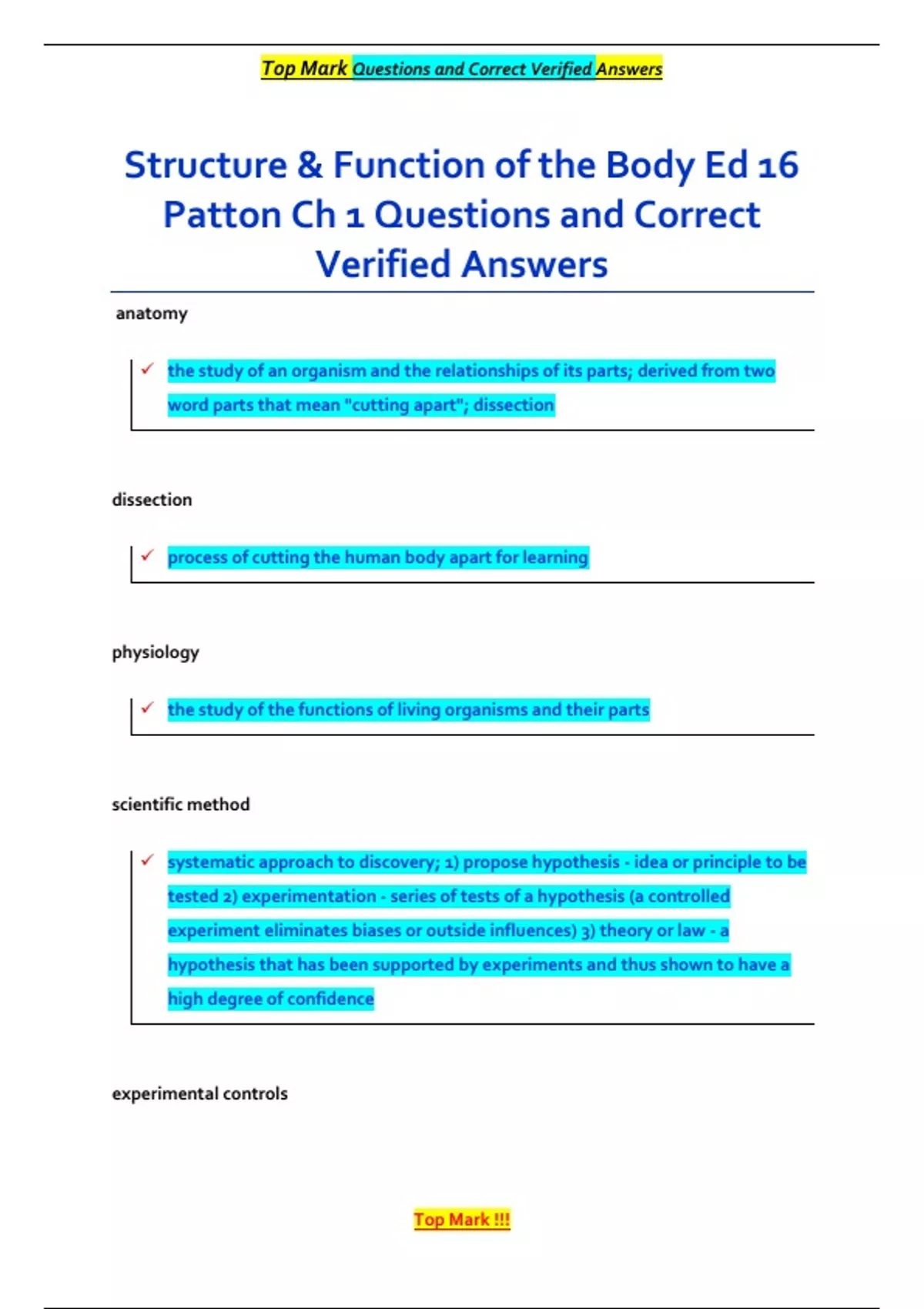 Top Mark Questions and Correct Verified Answers

Structure & Function of the Body Ed 16 Patton Ch 1 Questions and Correct Verified Answers

anatomy

✓ the study of an organism and the relationships of its parts; derived from two word parts that mean "cutting apart"; dissection

dissection

✓ process of cutting the human body apart for learning

physiology

✓ the study of the functions of living organisms and their parts

scientific method

✓ systematic approach to discovery; 1) propose hypothesis - idea or principle to be tested 2) experimentation - series of tests of a hypothesis (a controlled experiment eliminates biases or outside influences) 3) theory or law - a hypothesis that has been supported by experiments and thus shown to have a high degree of confidence

experimental controls

Top Mark !!!